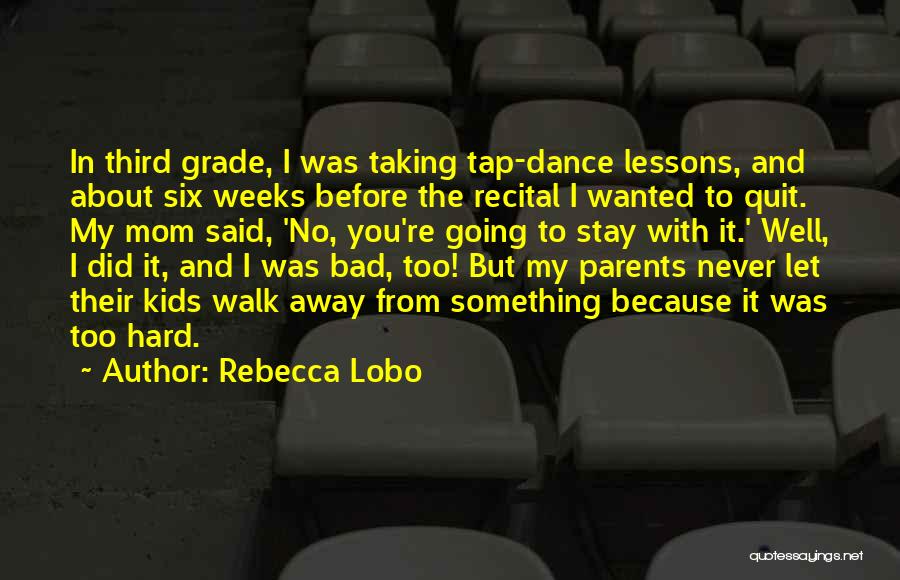 In third grade, I was taking tap-dance lessons, and about six weeks before the recital I wanted to quit. My mom said, 'No, you're going to stay with it.' Well, I did it, and I was bad, too! But my parents never let their kids walk away from something because it was too hard.

~ Author: Rebecca Lobo

quotessayings.net